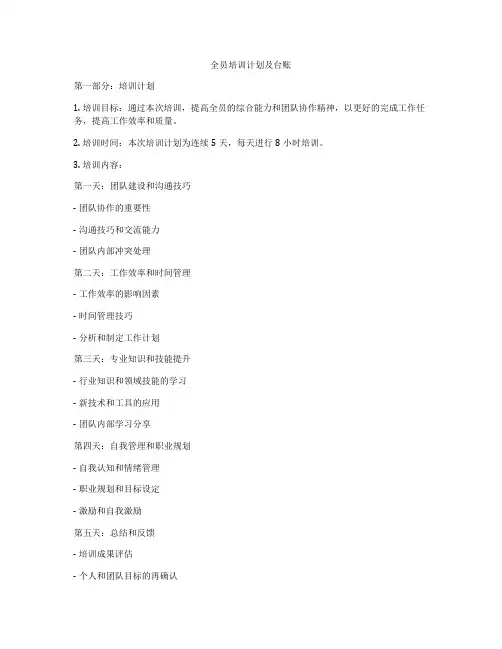 全员培训计划及台账

第一部分：培训计划

1. 培训目标：通过本次培训，提高全员的综合能力和团队协作精神，以更好的完成工作任务，提高工作效率和质量。

2. 培训时间：本次培训计划为连续 5 天，每天进行 8 小时培训。

3. 培训内容：

第一天：团队建设和沟通技巧

- 团队协作的重要性

- 沟通技巧和交流能力

- 团队内部冲突处理

第二天：工作效率和时间管理

- 工作效率的影响因素

- 时间管理技巧

- 分析和制定工作计划

第三天：专业知识和技能提升

- 行业知识和领域技能的学习

- 新技术和工具的应用

- 团队内部学习分享

第四天：自我管理和职业规划

- 自我认知和情绪管理

- 职业规划和目标设定

- 激励和自我激励

第五天：总结和反馈

- 培训成果评估

- 个人和团队目标的再确认